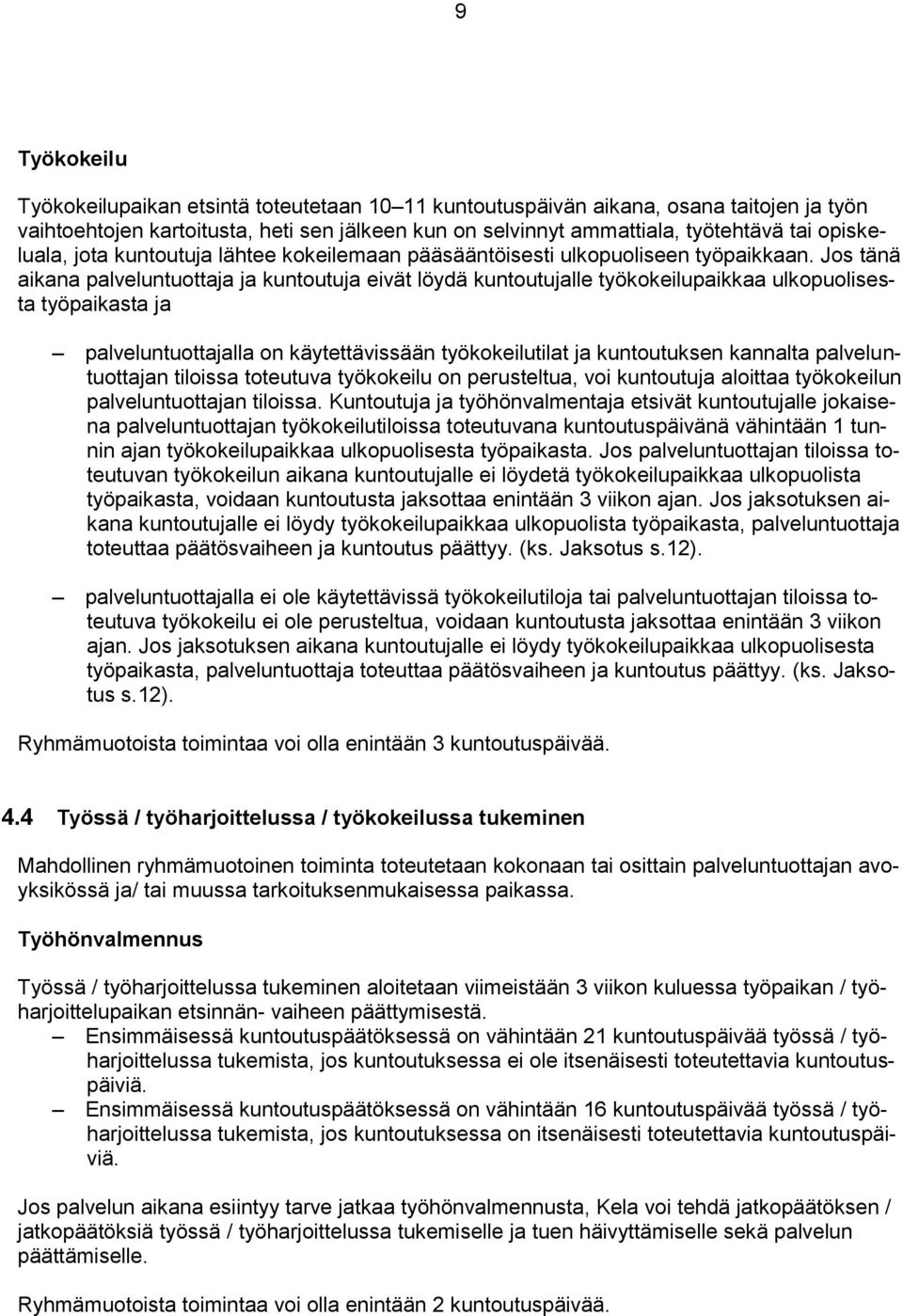 9

Työkokeilu

Työkokeilupaikan etsintä toteutetaan 10–11 kuntoutuspäivän aikana, osana taitojen ja työn vaihtoehtojen kartoitusta, heti sen jälkeen kun on selvinnyt ammattiala, työtehtävä tai opiskeluala, jota kuntoutuja lähtee kokeilemaan pääsääntöisesti ulkopuoliseen työpaikkaan. Jos tänä aikana palveluntuottaja ja kuntoutuja eivät löydä kuntoutujalle työkokeilupaikkaa ulkopuolisesta työpaikasta ja

– palveluntuottajalla on käytettävissään työkokeilutilat ja kuntoutuksen kannalta palveluntuottajan tiloissa toteutuva työkokeilu on perusteltua, voi kuntoutuja aloittaa työkokeilun palveluntuottajan tiloissa. Kuntoutuja ja työhönvalmentaja etsivät kuntoutujalle jokaisena palveluntuottajan työkokeilutiloissa toteutuvana kuntoutuspäivänä vähintään 1 tunnin ajan työkokeilupaikkaa ulkopuolisesta työpaikasta. Jos palveluntuottajan tiloissa toteutuvan työkokeilun aikana kuntoutujalle ei löydetä työkokeilupaikkaa ulkopuolista työpaikasta, voidaan kuntoutusta jaksottaa enintään 3 viikon ajan. Jos jaksotuksen aikana kuntoutujalle ei löydy työkokeilupaikkaa ulkopuolista työpaikasta, palveluntuottaja toteuttaa päätösvaiheen ja kuntoutus päättyy. (ks. Jaksotus s.12).

– palveluntuottajalla ei ole käytettävissä työkokeilutiloja tai palveluntuottajan tiloissa toteutuva työkokeilu ei ole perusteltua, voidaan kuntoutusta jaksottaa enintään 3 viikon ajan. Jos jaksotuksen aikana kuntoutujalle ei löydy työkokeilupaikkaa ulkopuolisesta työpaikasta, palveluntuottaja toteuttaa päätösvaiheen ja kuntoutus päättyy. (ks. Jaksotus s.12).

Ryhmämuotoista toimintaa voi olla enintään 3 kuntoutuspäivää.

4.4 Työssä / työharjoittelussa / työkokeilussa tukeminen

Mahdollinen ryhmämuotoinen toiminta toteutetaan kokonaan tai osittain palveluntuottajan avoyksikössä ja/ tai muussa tarkoituksenmukaisessa paikassa.

Työhönvalmennus

Työssä / työharjoittelussa tukeminen aloitetaan viimeistään 3 viikon kuluessa työpaikan / työharjoittelupaikan etsinnän- vaiheen päättymisestä.
– Ensimmäisessä kuntoutuspäätöksessä on vähintään 21 kuntoutuspäivää työssä / työharjoittelussa tukemista, jos kuntoutuksessa ei ole itsenäisesti toteutettavia kuntoutuspäiviä.
– Ensimmäisessä kuntoutuspäätöksessä on vähintään 16 kuntoutuspäivää työssä / työharjoittelussa tukemista, jos kuntoutuksessa on itsenäisesti toteutettavia kuntoutuspäiviä.

Jos palvelun aikana esiintyy tarve jatkaa työhönvalmennusta, Kela voi tehdä jatkopäätöksen / jatkopäätöksiä työssä / työharjoittelussa tukemiselle ja tuen häivyttämiselle sekä palvelun päättämiselle.

Ryhmämuotoista toimintaa voi olla enintään 2 kuntoutuspäivää.